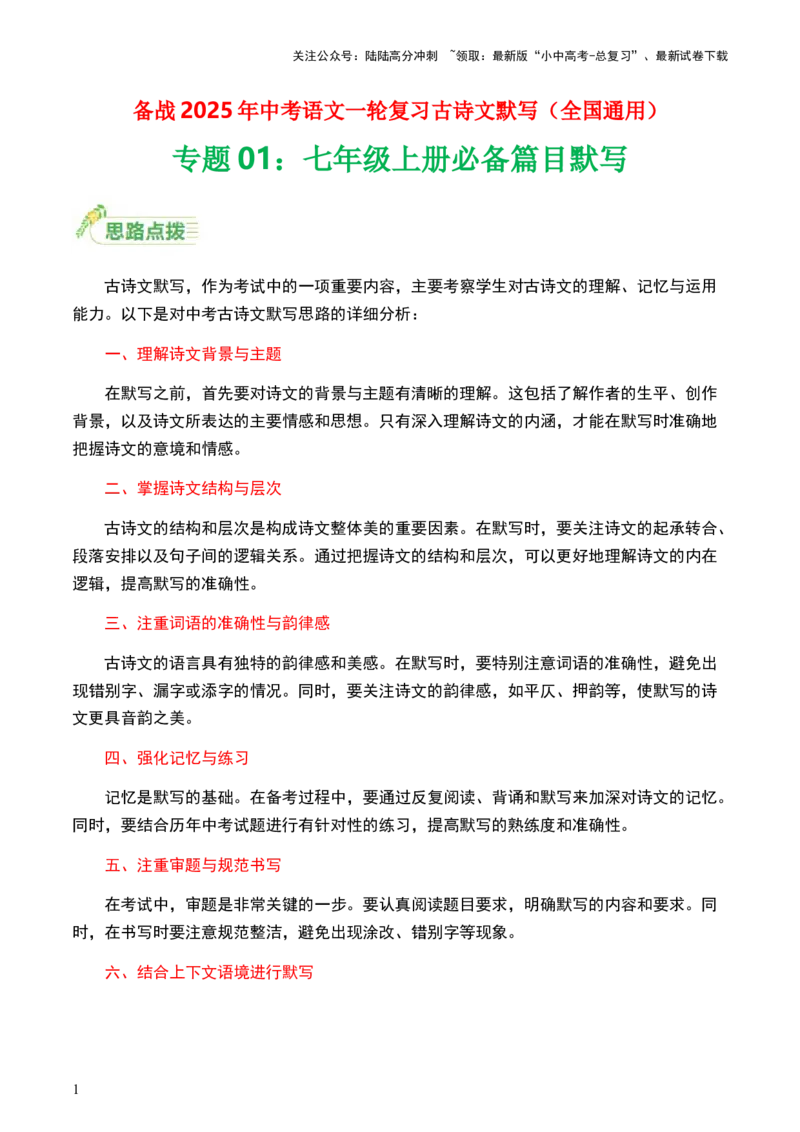 关注公众号：陆陆高分冲刺 ~领取：最新版“小中高考-总复习”、最新试卷下载

备战 2025 年中考语文一轮复习古诗文默写（全国通用）

专题 01：七年级上册必备篇目默写

思路点拨

古诗文默写，作为考试中的一项重要内容，主要考察学生对古诗文的理解、记忆与运用能力。以下是对中考古诗文默写思路的详细分析：

一、理解诗文背景与主题

在默写之前，首先要对诗文的背景与主题有清晰的理解。这包括了解作者的生平、创作背景，以及诗文所表达的主要情感和思想。只有深入理解诗文的内涵，才能在默写时准确地把握诗文的意境和情感。

二、掌握诗文结构与层次

古诗文的结构和层次是构成诗文整体美的重要因素。在默写时，要关注诗文的起承转合、段落安排以及句子间的逻辑关系。通过把握诗文的结构和层次，可以更好地理解诗文的内在逻辑，提高默写的准确性。

三、注重词语的准确性与韵律感

古诗文的语言具有独特的韵律感和美感。在默写时，要特别注意词语的准确性，避免出现错别字、漏字或添字的情况。同时，要关注诗文的韵律感，如平仄、押韵等，使默写的诗文更具音韵之美。

四、强化记忆与练习

记忆是默写的基础。在备考过程中，要通过反复阅读、背诵和默写来加深对诗文的记忆。同时，要结合历年中考试题进行有针对性的练习，提高默写的熟练度和准确性。

五、注重审题与规范书写

在考试中，审题是非常关键的一步。要认真阅读题目要求，明确默写的内容和要求。同时，在书写时要注意规范整洁，避免出现涂改、错别字等现象。

六、结合上下文语境进行默写

1